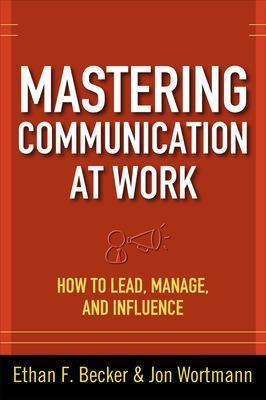 MASTERING COMMUNICATION AT WORK

HOW TO LEAD, MANAGE, AND INFLUENCE

Ethan F. Becker & Jon Wortmann